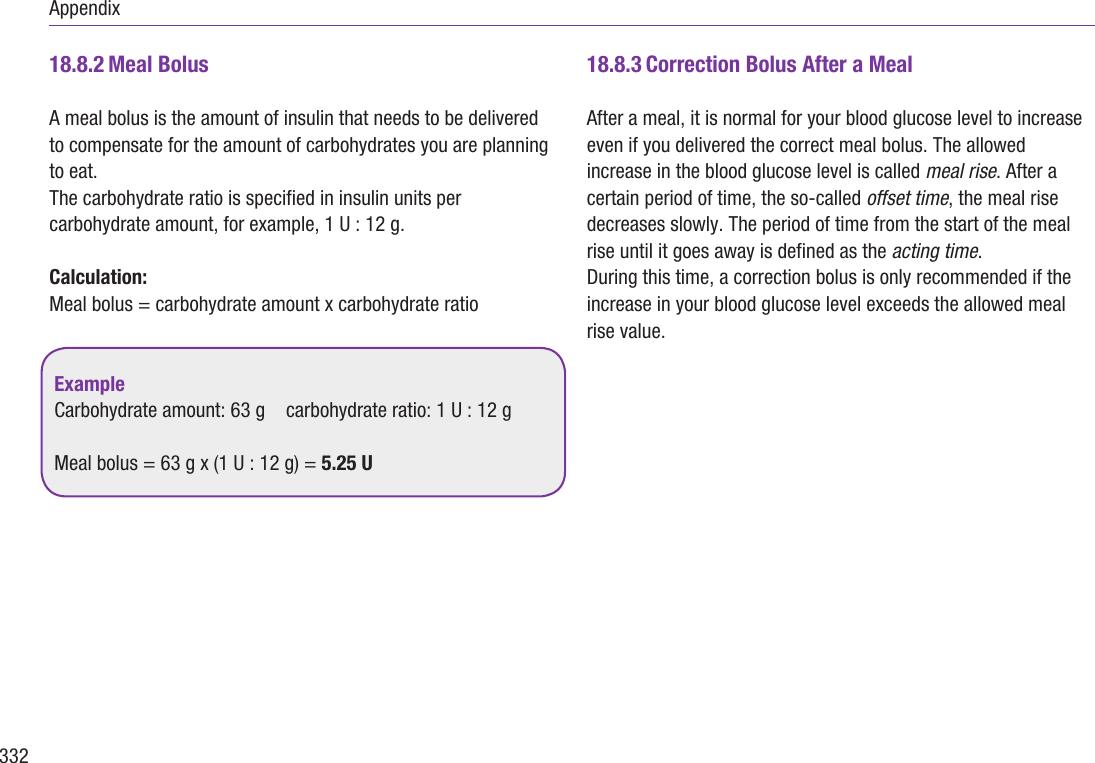 Appendix

18.8.2 Meal Bolus

A meal bolus is the amount of insulin that needs to be delivered to compensate for the amount of carbohydrates you are planning to eat.
The carbohydrate ratio is specified in insulin units per carbohydrate amount, for example, 1 U : 12 g.

Calculation:
Meal bolus = carbohydrate amount x carbohydrate ratio

Example
Carbohydrate amount: 63 g    carbohydrate ratio: 1 U : 12 g

Meal bolus = 63 g x (1 U : 12 g) = 5.25 U

18.8.3 Correction Bolus After a Meal

After a meal, it is normal for your blood glucose level to increase even if you delivered the correct meal bolus. The allowed increase in the blood glucose level is called meal rise. After a certain period of time, the so-called offset time, the meal rise decreases slowly. The period of time from the start of the meal rise until it goes away is defined as the acting time.
During this time, a correction bolus is only recommended if the increase in your blood glucose level exceeds the allowed meal rise value.

332